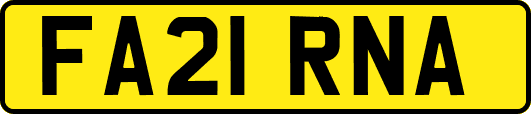 FA21 RNA